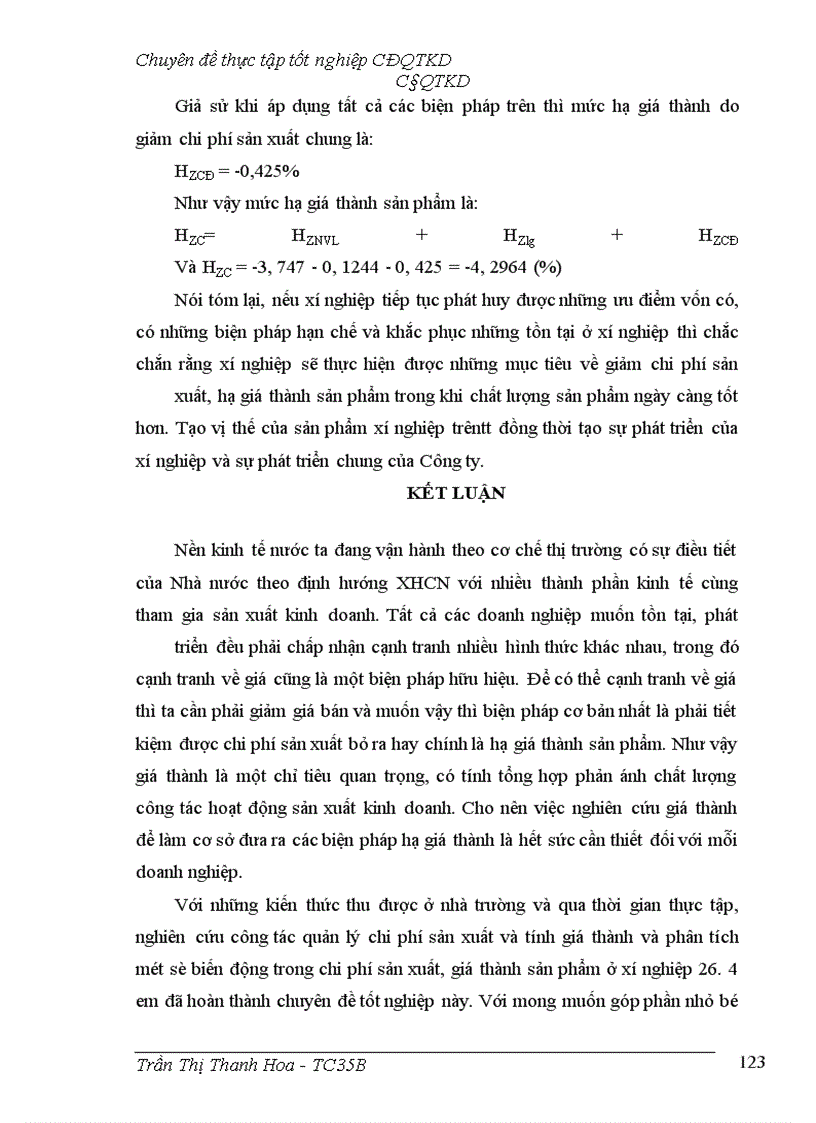 Chuyên đề thực tập tốt nghiệp CĐQTKD
C§QTKD

Giả sử khi áp dụng tất cả các biện pháp trên thì mức hạ giá thành do giảm chi phí sản xuất chung là:

$H_{ZCĐ}$ = -0,425%

Như vậy mức hạ giá thành sản phẩm là:

$H_{ZC}$= $H_{ZNVL}$ + $H_{Zlg}$ + $H_{ZCĐ}$

Và $H_{ZC}$ = -3, 747 - 0, 1244 - 0, 425 = -4, 2964 (%)

Nói tóm lại, nếu xí nghiệp tiếp tục phát huy được những ưu điểm vốn có, có những biện pháp hạn chế và khắc phục những tồn tại ở xí nghiệp thì chắc chắn rằng xí nghiệp sẽ thực hiện được những mục tiêu về giảm chi phí sản xuất, hạ giá thành sản phẩm trong khi chất lượng sản phẩm ngày càng tốt hơn. Tạo vị thế của sản phẩm xí nghiệp trêntt đồng thời tạo sự phát triển của xí nghiệp và sự phát triển chung của Công ty.

KẾT LUẬN

Nền kinh tế nước ta đang vận hành theo cơ chế thị trường có sự điều tiết của Nhà nước theo định hướng XHCN với nhiều thành phần kinh tế cùng tham gia sản xuất kinh doanh. Tất cả các doanh nghiệp muốn tồn tại, phát triển đều phải chấp nhận cạnh tranh nhiều hình thức khác nhau, trong đó cạnh tranh về giá cũng là một biện pháp hữu hiệu. Để có thể cạnh tranh về giá thì ta cần phải giảm giá bán và muốn vậy thì biện pháp cơ bản nhất là phải tiết kiệm được chi phí sản xuất bỏ ra hay chính là hạ giá thành sản phẩm. Như vậy giá thành là một chỉ tiêu quan trọng, có tính tổng hợp phản ánh chất lượng công tác hoạt động sản xuất kinh doanh. Cho nên việc nghiên cứu giá thành để làm cơ sở đưa ra các biện pháp hạ giá thành là hết sức cần thiết đối với mỗi doanh nghiệp.

Với những kiến thức thu được ở nhà trường và qua thời gian thực tập, nghiên cứu công tác quản lý chi phí sản xuất và tính giá thành và phân tích mét sè biến động trong chi phí sản xuất, giá thành sản phẩm ở xí nghiệp 26. 4 em đã hoàn thành chuyên đề tốt nghiệp này. Với mong muốn góp phần nhỏ bé

Trần Thị Thanh Hoa - TC35B 123